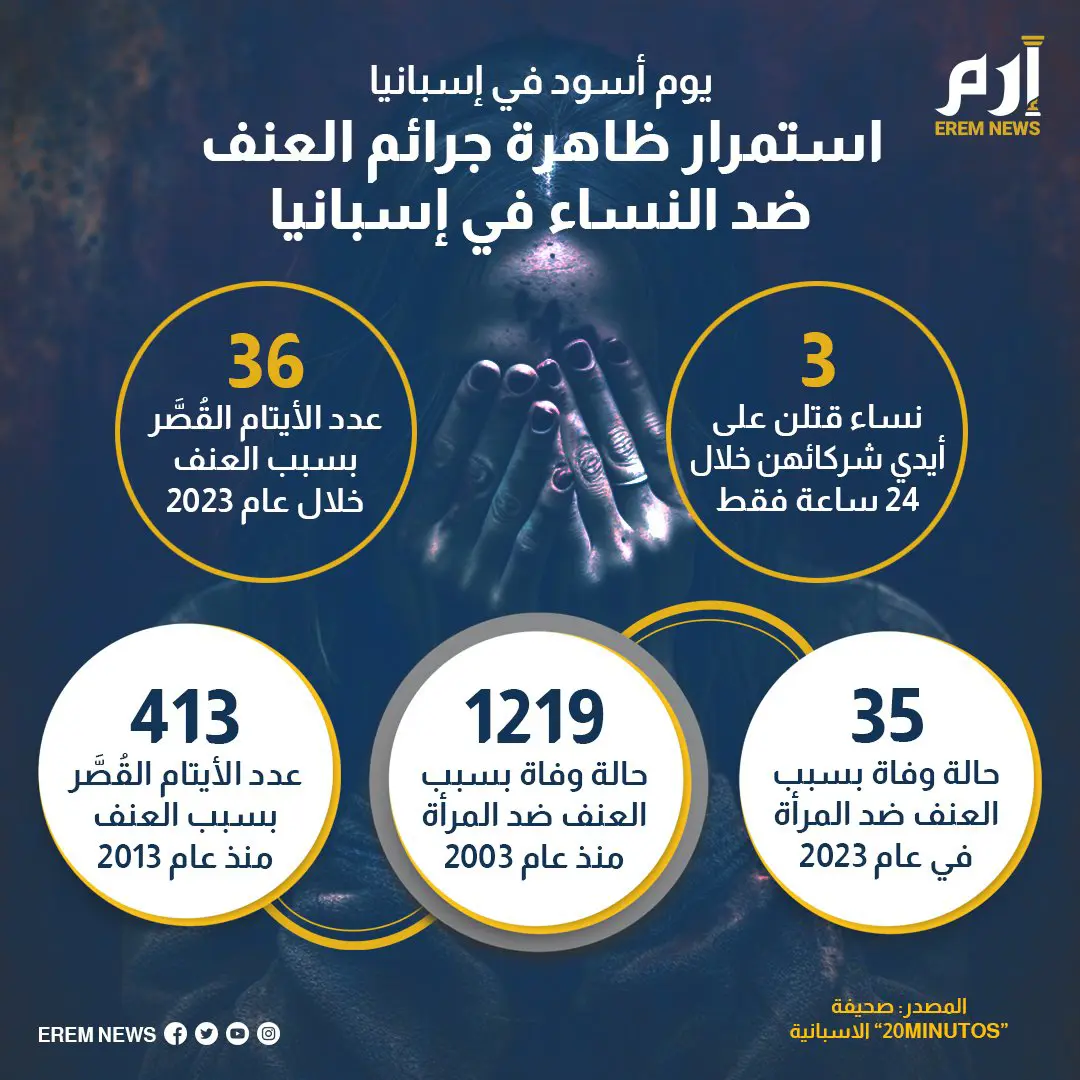 إرم
EREM NEWS

يوم أسود في إسبانيا
استمرار ظاهرة جرائم العنف ضد النساء في إسبانيا

3
نساء قتلن على أيدي شركائهن خلال 24 ساعة فقط

36
عدد الأيتام القُصَّر بسبب العنف خلال عام 2023

35
حالة وفاة بسبب العنف ضد المرأة في عام 2023

1219
حالة وفاة بسبب العنف ضد المرأة منذ عام 2003

413
عدد الأيتام القُصَّر بسبب العنف منذ عام 2013

المصدر: صحيفة "20MINUTOS" الاسبانية

EREM NEWS